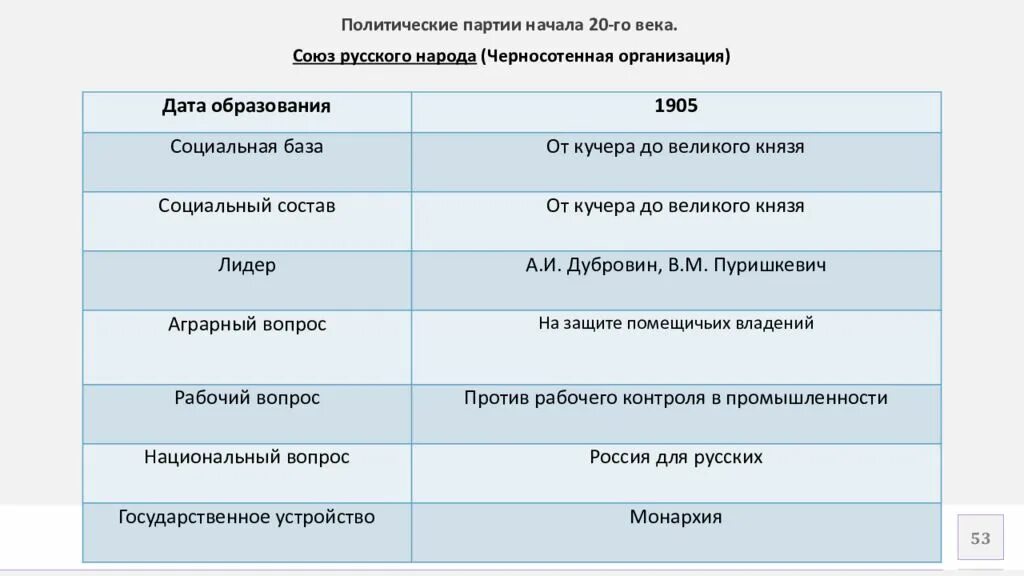 Политические партии начала 20-го века.

Союз русского народа (Черносотенная организация)

| Дата образования | 1905 |
|---|---|
| Социальная база | От кучера до великого князя |
| Социальный состав | От кучера до великого князя |
| Лидер | А.И. Дубровин, В.М. Пуришкевич |
| Аграрный вопрос | На защите помещичьих владений |
| Рабочий вопрос | Против рабочего контроля в промышленности |
| Национальный вопрос | Россия для русских |
| Государственное устройство | Монархия |

53